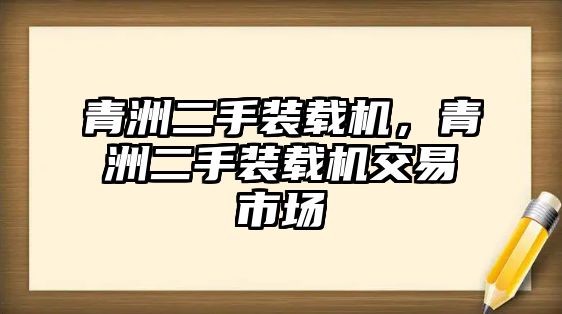 青洲二手装载机，青洲二手装载机交易市场